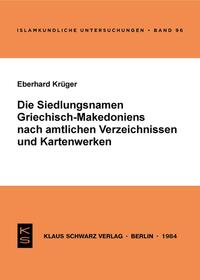 ISLAMKUNDLICHE UNTERSUCHUNGEN · BAND 96

Eberhard Krüger

Die Siedlungsnamen Griechisch-Makedoniens nach amtlichen Verzeichnissen und Kartenwerken

KS

KLAUS SCHWARZ VERLAG · BERLIN · 1984